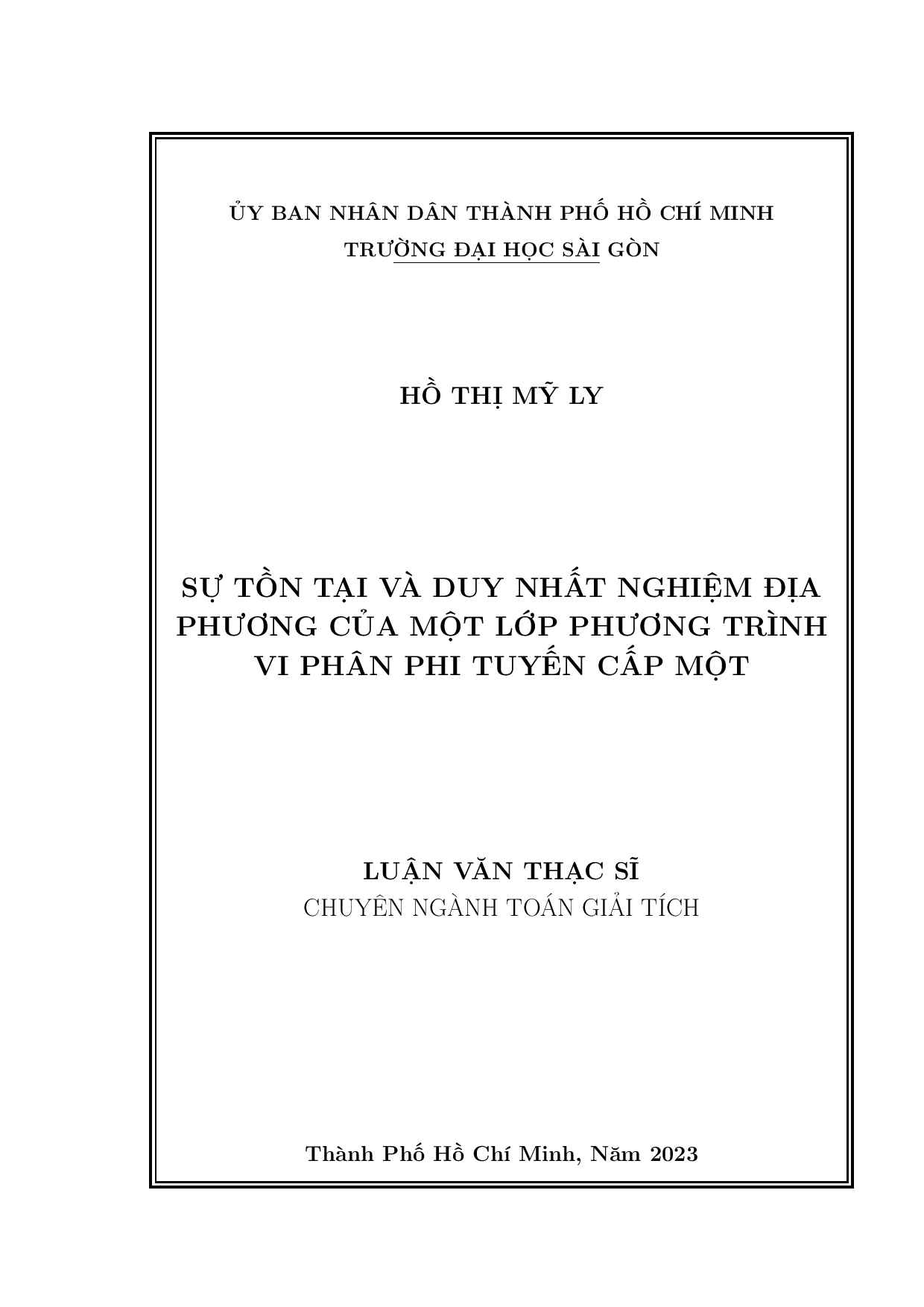 ỦY BAN NHÂN DÂN THÀNH PHỐ HỒ CHÍ MINH
TRƯỜNG ĐẠI HỌC SÀI GÒN

HỒ THỊ MỸ LY

SỰ TỒN TẠI VÀ DUY NHẤT NGHIỆM ĐỊA PHƯƠNG CỦA MỘT LỚP PHƯƠNG TRÌNH VI PHÂN PHI TUYẾN CẤP MỘT

LUẬN VĂN THẠC SĨ
CHUYÊN NGÀNH TOÁN GIẢI TÍCH

Thành Phố Hồ Chí Minh, Năm 2023